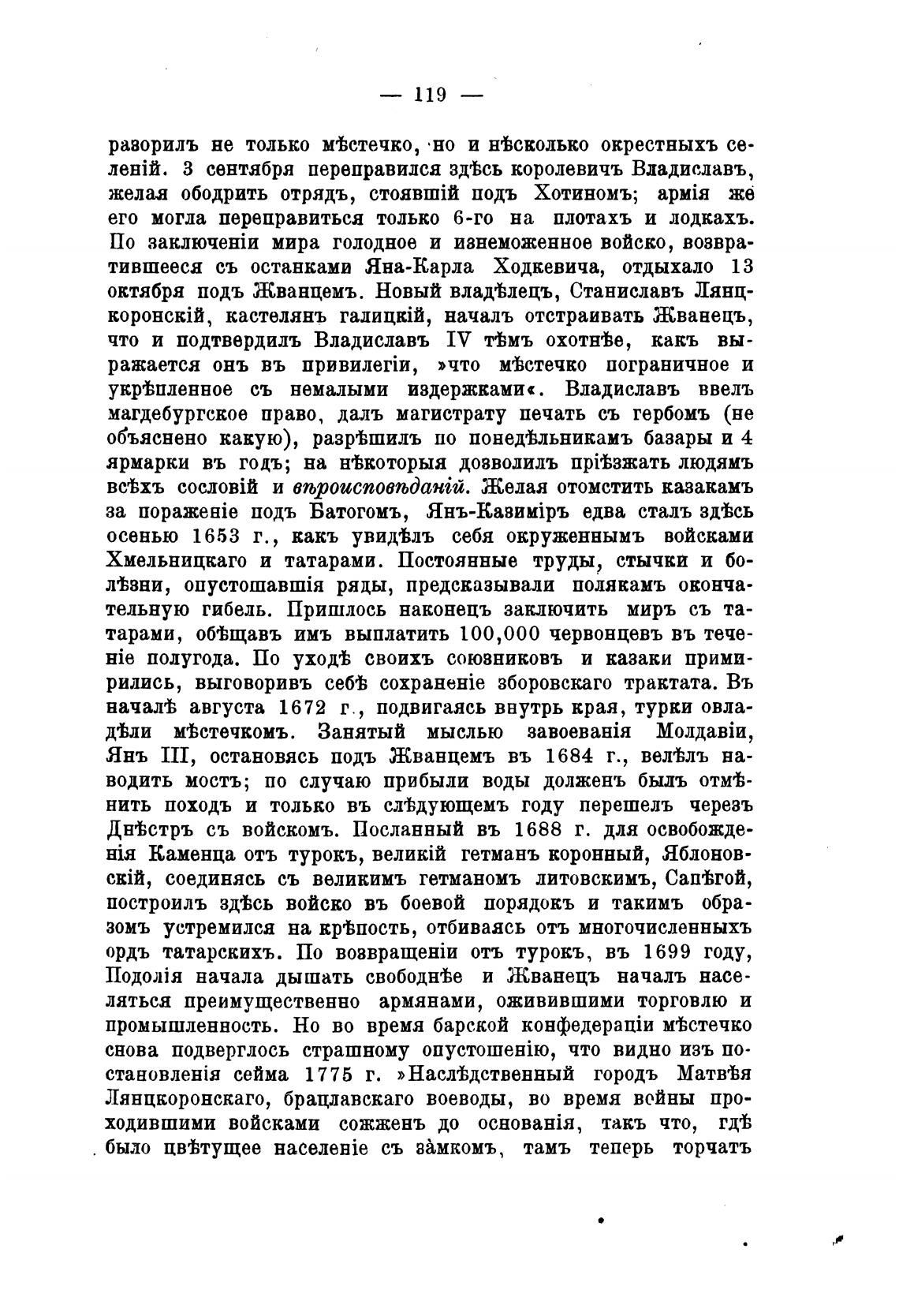 — 119 —

разорилъ не только мѣстечко, но и нѣсколько окрестныхъ селеній. 3 сентября переправился здѣсь королевичъ Владиславъ, желая ободрить отрядъ, стоявшій подъ Хотиномъ; армія же его могла переправиться только 6-го на плотахъ и лодкахъ. По заключеніи мира голодное и изнеможенное войско, возвратившееся съ останками Яна-Карла Ходкевича, отдыхало 13 октября подъ Жванцемъ. Новый владѣлецъ, Станиславъ Лянцкоронскій, кастелянъ галицкій, началъ отстраивать Жванецъ, что и подтвердилъ Владиславъ IV тѣмъ охотнѣе, какъ выражается онъ въ привилегіи, »что мѣстечко пограничное и укрѣпленное съ немалыми издержками«. Владиславъ ввелъ магдебургское право, далъ магистрату печать съ гербомъ (не объяснено какую), разрѣшилъ по понедѣльникамъ базары и 4 ярмарки въ годъ; на нѣкоторыя дозволилъ пріѣзжать людямъ всѣхъ сословій и вѣроисповѣданій. Желая отомстить казакамъ за пораженіе подъ Батогомъ, Янъ-Казиміръ едва сталъ здѣсь осенью 1653 г., какъ увидѣлъ себя окруженнымъ войсками Хмельницкаго и татарами. Постоянные труды, стычки и болѣзни, опустошавшія ряды, предсказывали полякамъ окончательную гибель. Пришлось наконецъ заключить миръ съ татарами, обѣщавъ имъ выплатить 100,000 червонцевъ въ теченіе полугода. По уходѣ своихъ союзниковъ и казаки примирились, выговоривъ себѣ сохраненіе зборовскаго трактата. Въ началѣ августа 1672 г., подвигаясь внутрь края, турки овладѣли мѣстечкомъ. Занятый мыслью завоеванія Молдавіи, Янъ III, остановясь подъ Жванцемъ въ 1684 г., велѣлъ наводить мостъ; по случаю прибыли воды долженъ былъ отмѣнить походъ и только въ слѣдующемъ году перешелъ черезъ Днѣстръ съ войскомъ. Посланный въ 1688 г. для освобожденія Каменца отъ турокъ, великій гетманъ коронный, Яблоновскій, соединясь съ великимъ гетманомъ литовскимъ, Сапѣгой, построилъ здѣсь войско въ боевой порядокъ и такимъ образомъ устремился на крѣпость, отбиваясь отъ многочисленныхъ ордъ татарскихъ. По возвращеніи отъ турокъ, въ 1699 году, Подолія начала дышать свободнѣе и Жванецъ началъ населяться преимущественно армянами, оживившими торговлю и промышленность. Но во время барской конфедераціи мѣстечко снова подверглось страшному опустошенію, что видно изъ постановленія сейма 1775 г. »Наслѣдственный городъ Матвѣя Лянцкоронскаго, брацлавскаго воеводы, во время войны проходившими войсками сожженъ до основанія, такъ что, гдѣ было цвѣтущее населеніе съ замкомъ, тамъ теперь торчатъ